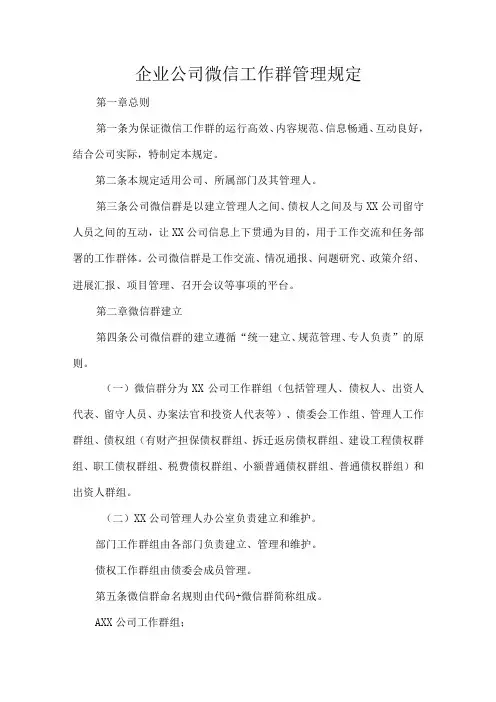 企业公司微信工作群管理规定

第一章总则

第一条为保证微信工作群的运行高效、内容规范、信息畅通、互动良好，结合公司实际，特制定本规定。

第二条本规定适用公司、所属部门及其管理人。

第三条公司微信群是以建立管理人之间、债权人之间及与XX公司留守人员之间的互动，让XX公司信息上下贯通为目的，用于工作交流和任务部署的工作群体。公司微信群是工作交流、情况通报、问题研究、政策介绍、进展汇报、项目管理、召开会议等事项的平台。

第二章微信群建立

第四条公司微信群的建立遵循“统一建立、规范管理、专人负责”的原则。

（一）微信群分为XX公司工作群组（包括管理人、债权人、出资人代表、留守人员、办案法官和投资人代表等）、债委会工作组、管理人工作群组、债权组（有财产担保债权群组、拆迁返房债权群组、建设工程债权群组、职工债权群组、税费债权群组、小额普通债权群组、普通债权群组）和出资人群组。

（二）XX公司管理人办公室负责建立和维护。

部门工作群组由各部门负责建立、管理和维护。

债权工作群组由债委会成员管理。

第五条微信群命名规则由代码+微信群简称组成。

AXX公司工作群组：